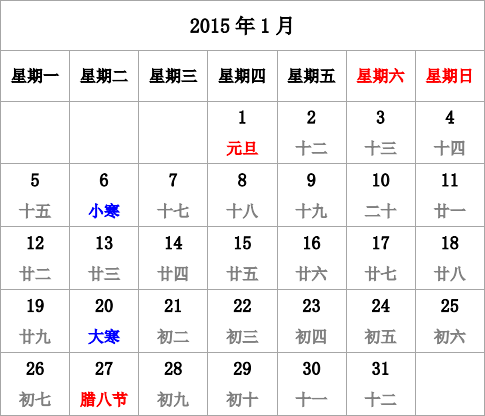 2015 年 1 月

| 星期一 | 星期二 | 星期三 | 星期四 | 星期五 | 星期六 | 星期日 |
|---|---|---|---|---|---|---|
| | | | 1 元旦 | 2 十二 | 3 十三 | 4 十四 |
| 5 十五 | 6 小寒 | 7 十七 | 8 十八 | 9 十九 | 10 二十 | 11 廿一 |
| 12 廿二 | 13 廿三 | 14 廿四 | 15 廿五 | 16 廿六 | 17 廿七 | 18 廿八 |
| 19 廿九 | 20 大寒 | 21 初二 | 22 初三 | 23 初四 | 24 初五 | 25 初六 |
| 26 初七 | 27 腊八节 | 28 初九 | 29 初十 | 30 十一 | 31 十二 | |